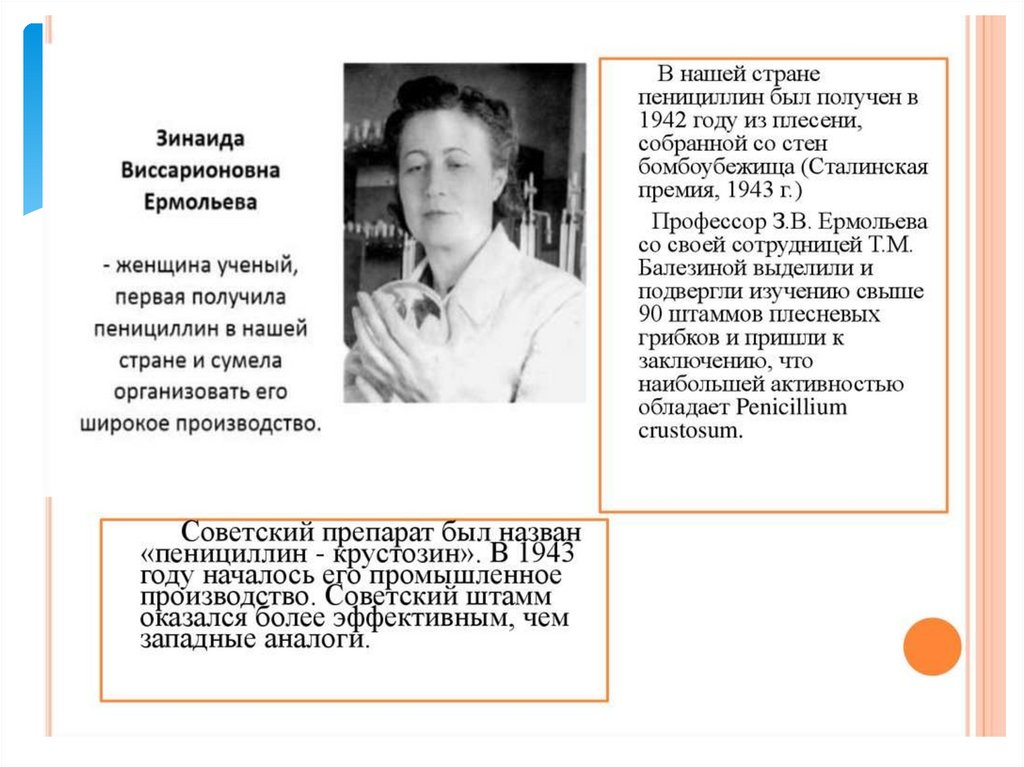 Зинаида Виссарионовна Ермольева

- женщина ученый, первая получила пенициллин в нашей стране и сумела организовать его широкое производство.

В нашей стране пенициллин был получен в 1942 году из плесени, собранной со стен бомбоубежища (Сталинская премия, 1943 г.)

Профессор З.В. Ермольева со своей сотрудницей Т.М. Балезиной выделили и подвергли изучению свыше 90 штаммов плесневых грибков и пришли к заключению, что наибольшей активностью обладает Penicillium crustosum.

Советский препарат был назван «пенициллин - крустозин». В 1943 году началось его промышленное производство. Советский штамм оказался более эффективным, чем западные аналоги.